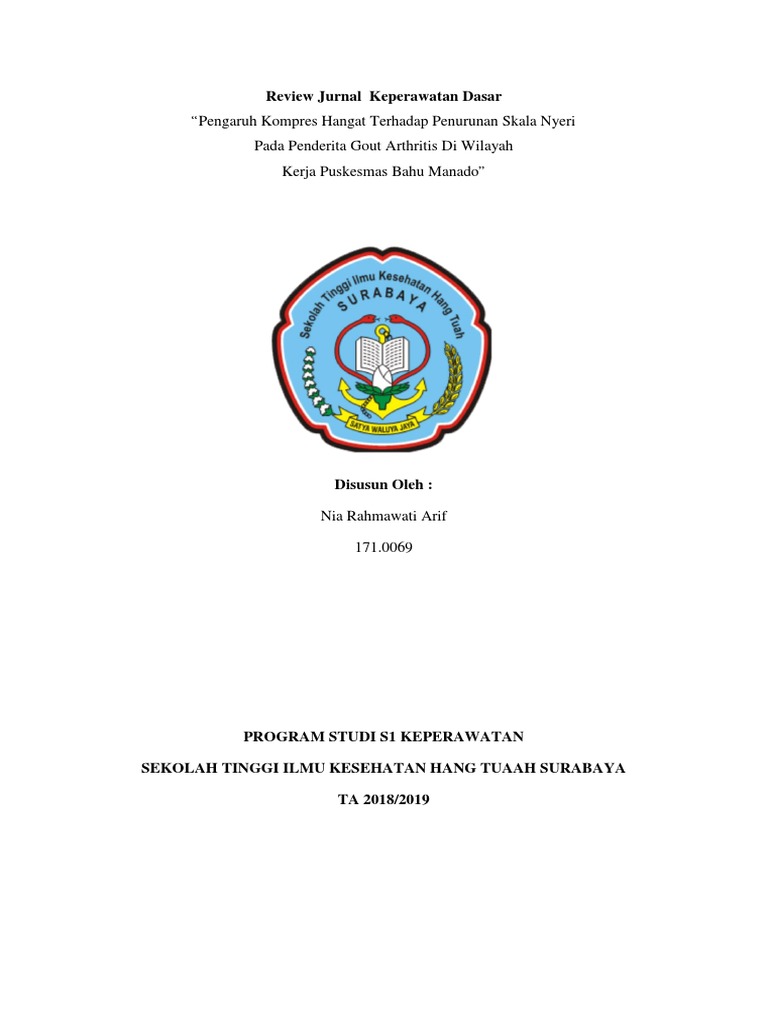 Review Jurnal Keperawatan Dasar

"Pengaruh Kompres Hangat Terhadap Penurunan Skala Nyeri Pada Penderita Gout Arthritis Di Wilayah Kerja Puskesmas Bahu Manado"

Sekolah Tinggi Ilmu Kesehatan Hang Tuah
SURABAYA
SATYA WALUYA JAYA

Disusun Oleh :

Nia Rahmawati Arif

171.0069

PROGRAM STUDI S1 KEPERAWATAN

SEKOLAH TINGGI ILMU KESEHATAN HANG TUAAH SURABAYA

TA 2018/2019